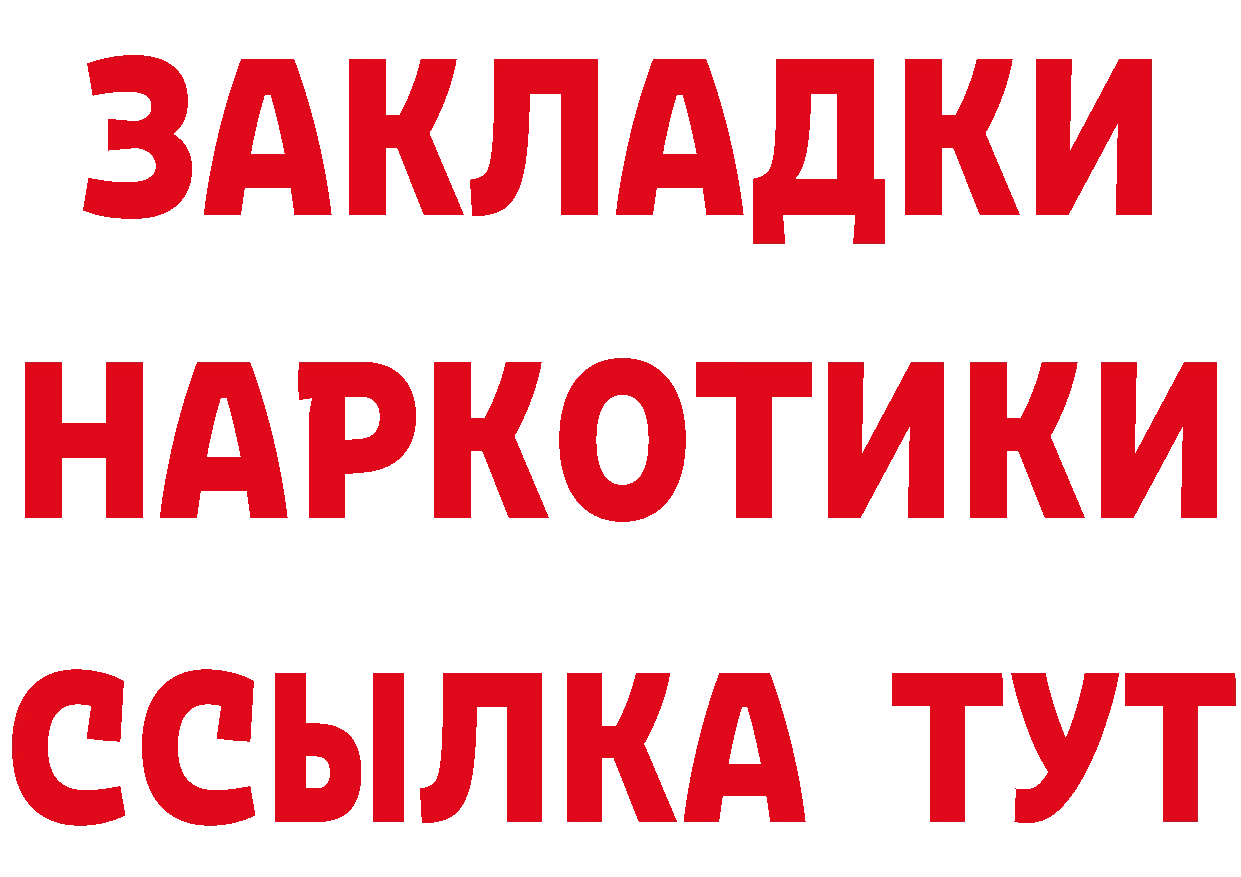 ЗАКЛАДКИ НАРКОТИКИ ССЫЛКА ТУТ